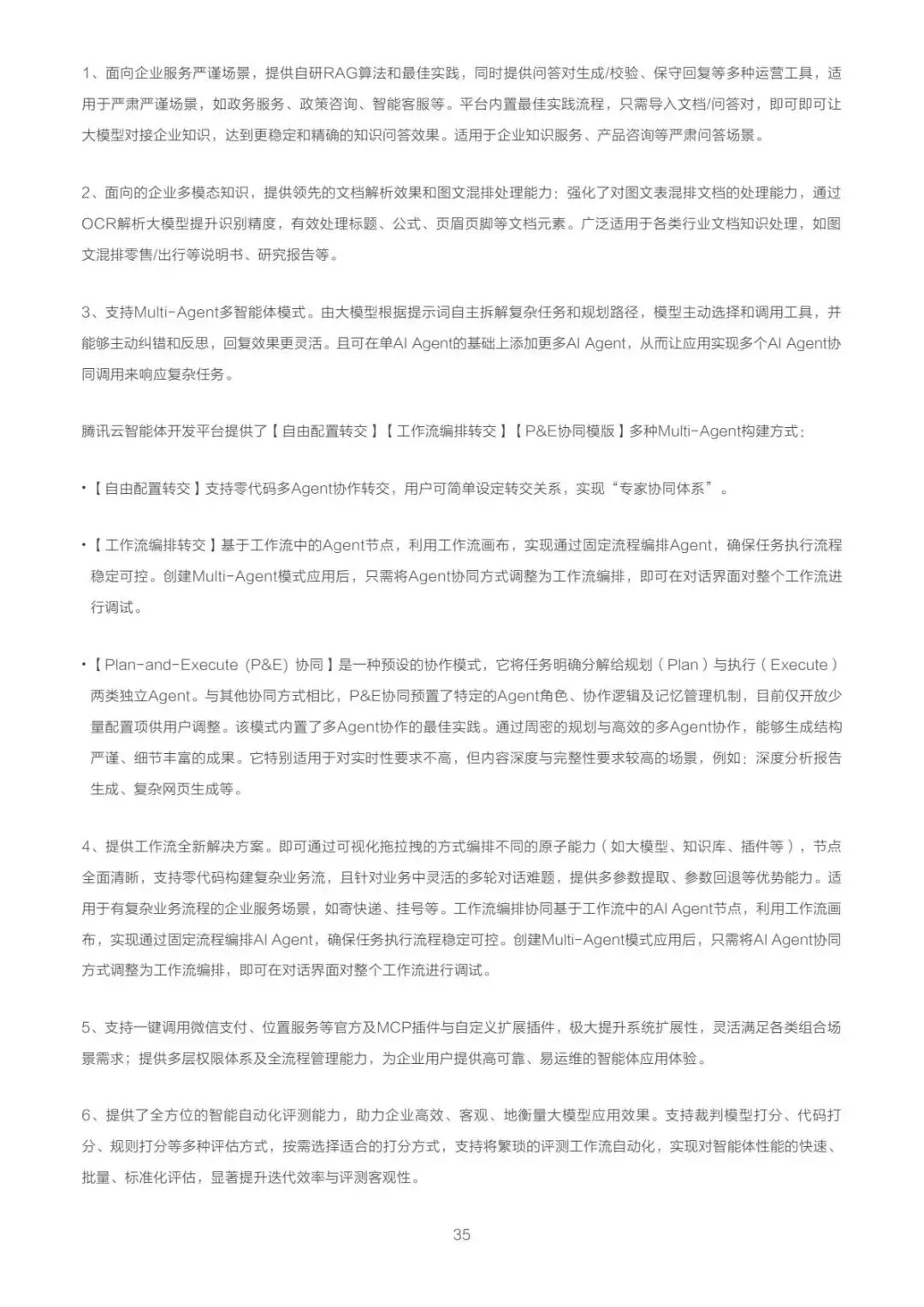 1、面向企业服务严谨场景，提供自研RAG算法和最佳实践，同时提供问答对生成/校验、保守回复等多种运营工具，适用于严肃严谨场景，如政务服务、政策咨询、智能客服等。平台内置最佳实践流程，只需导入文档/问答对，即可即可让大模型对接企业知识，达到更稳定和精确的知识问答效果。适用于企业知识服务、产品咨询等严肃问答场景。

2、面向的企业多模态知识，提供领先的文档解析效果和图文混排处理能力：强化了对图文表混排文档的处理能力，通过OCR解析大模型提升识别精度，有效处理标题、公式、页眉页脚等文档元素。广泛适用于各类行业文档知识处理，如图文混排零售/出行等说明书、研究报告等。

3、支持Multi-Agent多智能体模式。由大模型根据提示词自主拆解复杂任务和规划路径，模型主动选择和调用工具，并能够主动纠错和反思，回复效果更灵活。且可在单AI Agent的基础上添加更多AI Agent，从而让应用实现多个AI Agent协同调用来响应复杂任务。

腾讯云智能体开发平台提供了【自由配置转交】【工作流编排转交】【P&E协同模版】多种Multi-Agent构建方式：

•【自由配置转交】支持零代码多Agent协作转交，用户可简单设定转交关系，实现“专家协同体系”。

•【工作流编排转交】基于工作流中的Agent节点，利用工作流画布，实现通过固定流程编排Agent，确保任务执行流程稳定可控。创建Multi-Agent模式应用后，只需将Agent协同方式调整为工作流编排，即可在对话界面对整个工作流进行调试。

•【Plan-and-Execute (P&E) 协同】是一种预设的协作模式，它将任务明确分解给规划（Plan）与执行（Execute）两类独立Agent。与其他协同方式相比，P&E协同预置了特定的Agent角色、协作逻辑及记忆管理机制，目前仅开放少量配置项供用户调整。该模式内置了多Agent协作的最佳实践。通过周密的规划与高效的多Agent协作，能够生成结构严谨、细节丰富的成果。它特别适用于对实时性要求不高，但内容深度与完整性要求较高的场景，例如：深度分析报告生成、复杂网页生成等。

4、提供工作流全新解决方案。即可通过可视化拖拉拽的方式编排不同的原子能力（如大模型、知识库、插件等），节点全面清晰，支持零代码构建复杂业务流，且针对业务中灵活的多轮对话难题，提供多参数提取、参数回退等优势能力。适用于有复杂业务流程的企业服务场景，如寄快递、挂号等。工作流编排协同基于工作流中的AI Agent节点，利用工作流画布，实现通过固定流程编排AI Agent，确保任务执行流程稳定可控。创建Multi-Agent模式应用后，只需将AI Agent协同方式调整为工作流编排，即可在对话界面对整个工作流进行调试。

5、支持一键调用微信支付、位置服务等官方及MCP插件与自定义扩展插件，极大提升系统扩展性，灵活满足各类组合场景需求；提供多层权限体系及全流程管理能力，为企业用户提供高可靠、易运维的智能体应用体验。

6、提供了全方位的智能自动化评测能力，助力企业高效、客观、地衡量大模型应用效果。支持裁判模型打分、代码打分、规则打分等多种评估方式，按需选择适合的打分方式，支持将繁琐的评测工作流自动化，实现对智能体性能的快速、批量、标准化评估，显著提升迭代效率与评测客观性。

35